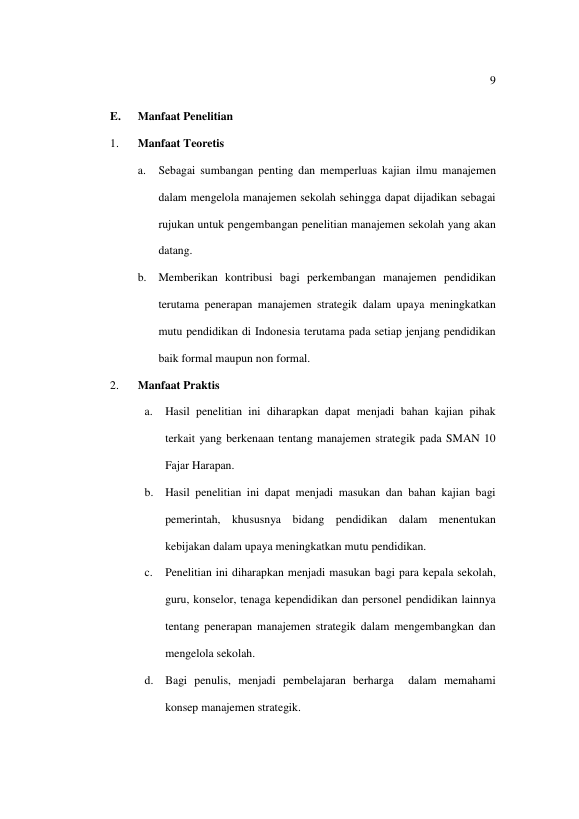 9

E. Manfaat Penelitian

1. Manfaat Teoretis

a. Sebagai sumbangan penting dan memperluas kajian ilmu manajemen dalam mengelola manajemen sekolah sehingga dapat dijadikan sebagai rujukan untuk pengembangan penelitian manajemen sekolah yang akan datang.

b. Memberikan kontribusi bagi perkembangan manajemen pendidikan terutama penerapan manajemen strategik dalam upaya meningkatkan mutu pendidikan di Indonesia terutama pada setiap jenjang pendidikan baik formal maupun non formal.

2. Manfaat Praktis

a. Hasil penelitian ini diharapkan dapat menjadi bahan kajian pihak terkait yang berkenaan tentang manajemen strategik pada SMAN 10 Fajar Harapan.

b. Hasil penelitian ini dapat menjadi masukan dan bahan kajian bagi pemerintah, khususnya bidang pendidikan dalam menentukan kebijakan dalam upaya meningkatkan mutu pendidikan.

c. Penelitian ini diharapkan menjadi masukan bagi para kepala sekolah, guru, konselor, tenaga kependidikan dan personel pendidikan lainnya tentang penerapan manajemen strategik dalam mengembangkan dan mengelola sekolah.

d. Bagi penulis, menjadi pembelajaran berharga dalam memahami konsep manajemen strategik.